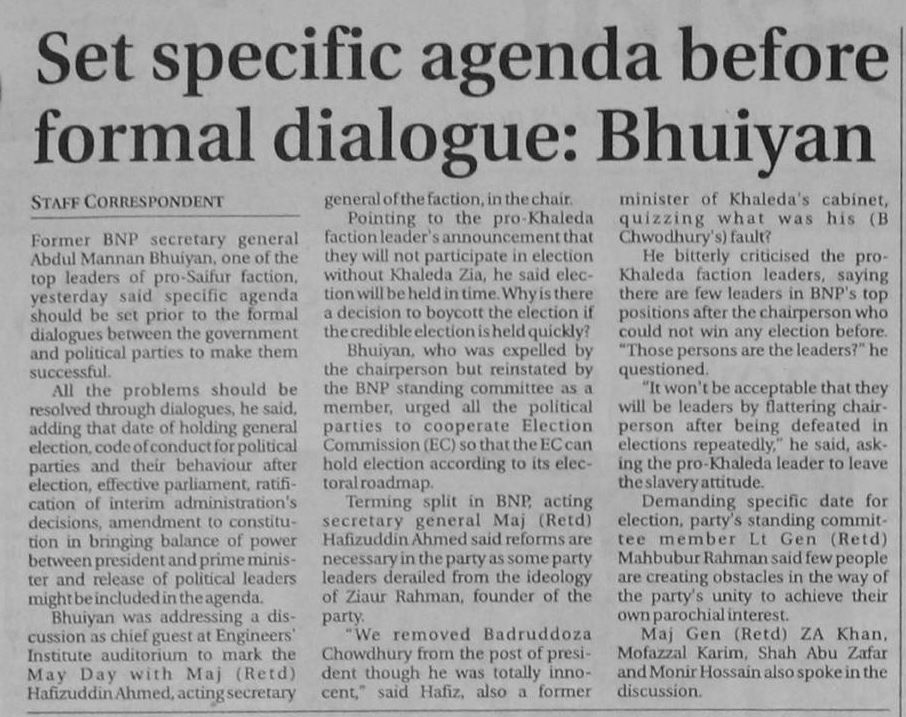 Set specific agenda before formal dialogue: Bhuiyan

STAFF CORRESPONDENT

Former BNP secretary general Abdul Mannan Bhuiyan, one of the top leaders of pro-Saifur faction, yesterday said specific agenda should be set prior to the formal dialogues between the government and political parties to make them successful.

All the problems should be resolved through dialogues, he said, adding that date of holding general election, code of conduct for political parties and their behaviour after election, effective parliament, ratification of interim administration's decisions, amendment to constitution in bringing balance of power between president and prime minister and release of political leaders might be included in the agenda.

Bhuiyan was addressing a discussion as chief guest at Engineers' Institute auditorium to mark the May Day with Maj (Retd) Hafizuddin Ahmed, acting secretary general of the faction, in the chair.

Pointing to the pro-Khaleda faction leader's announcement that they will not participate in election without Khaleda Zia, he said election will be held in time. Why is there a decision to boycott the election if the credible election is held quickly?

Bhuiyan, who was expelled by the chairperson but reinstated by the BNP standing committee as a member, urged all the political parties to cooperate Election Commission (EC) so that the EC can hold election according to its electoral roadmap.

Terming split in BNP, acting secretary general Maj (Retd) Hafizuddin Ahmed said reforms are necessary in the party as some party leaders derailed from the ideology of Ziaur Rahman, founder of the party.

"We removed Badruddoza Chowdhury from the post of president though he was totally innocent," said Hafiz, also a former minister of Khaleda's cabinet, quizzing what was his (B Chwodhury's) fault?

He bitterly criticised the pro-Khaleda faction leaders, saying there are few leaders in BNP's top positions after the chairperson who could not win any election before. "Those persons are the leaders?" he questioned.

"It won't be acceptable that they will be leaders by flattering chairperson after being defeated in elections repeatedly," he said, asking the pro-Khaleda leader to leave the slavery attitude.

Demanding specific date for election, party's standing committee member Lt Gen (Retd) Mahbubur Rahman said few people are creating obstacles in the way of the party's unity to achieve their own parochial interest.

Maj Gen (Retd) ZA Khan, Mofazzal Karim, Shah Abu Zafar and Monir Hossain also spoke in the discussion.